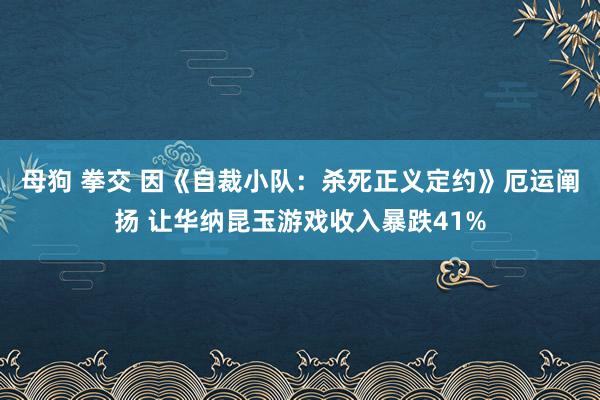 母狗 拳交 因《自裁小队：杀死正义定约》厄运阐扬 让华纳昆玉游戏收入暴跌41%